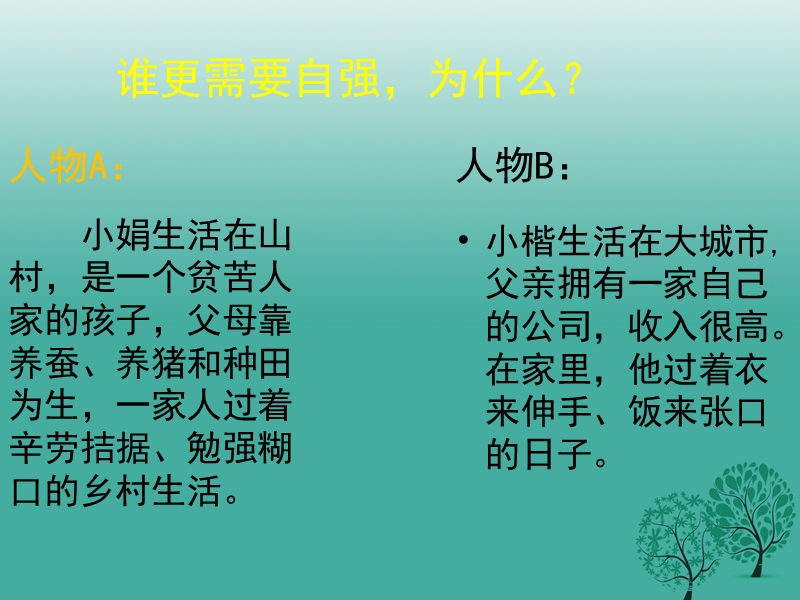 谁更需要自强，为什么？

人物A：

小娟生活在山村，是一个贫苦人家的孩子，父母靠养蚕、养猪和种田为生，一家人过着辛劳拮据、勉强糊口的乡村生活。

人物B：

• 小楷生活在大城市，父亲拥有一家自己的公司，收入很高。在家里，他过着衣来伸手、饭来张口的日子。